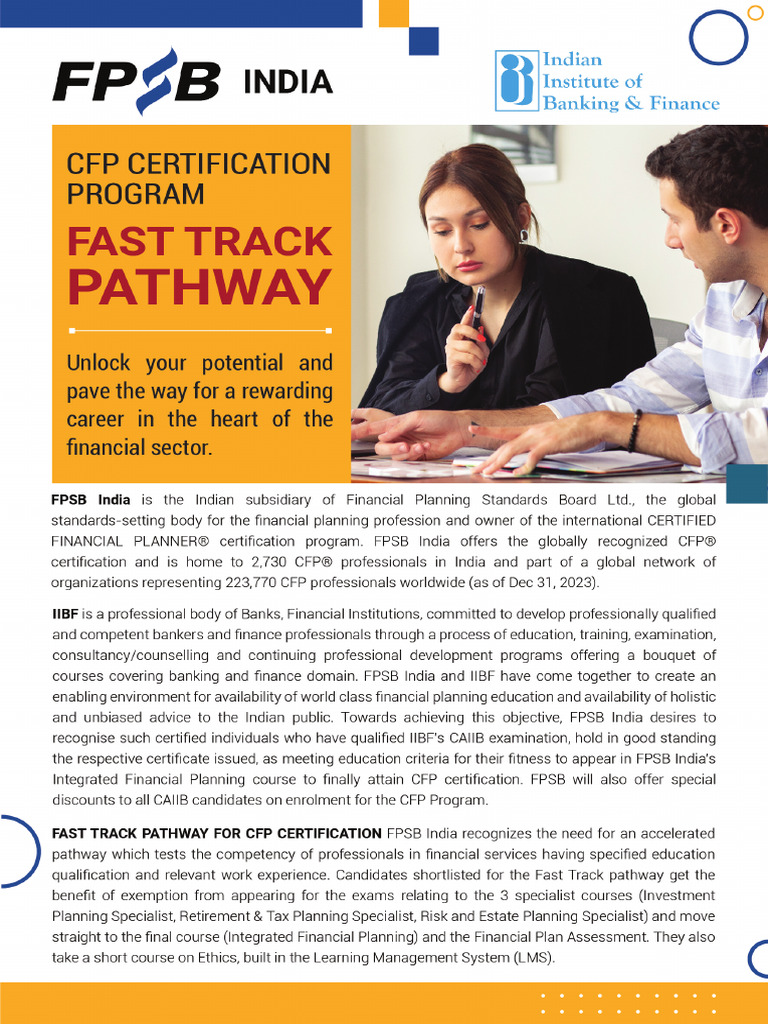 FPSB INDIA

Indian Institute of Banking & Finance

CFP CERTIFICATION PROGRAM

FAST TRACK PATHWAY

Unlock your potential and pave the way for a rewarding career in the heart of the financial sector.

FPSB India is the Indian subsidiary of Financial Planning Standards Board Ltd., the global standards-setting body for the financial planning profession and owner of the international CERTIFIED FINANCIAL PLANNER® certification program. FPSB India offers the globally recognized CFP® certification and is home to 2,730 CFP® professionals in India and part of a global network of organizations representing 223,770 CFP professionals worldwide (as of Dec 31, 2023).

IIBF is a professional body of Banks, Financial Institutions, committed to develop professionally qualified and competent bankers and finance professionals through a process of education, training, examination, consultancy/counselling and continuing professional development programs offering a bouquet of courses covering banking and finance domain. FPSB India and IIBF have come together to create an enabling environment for availability of world class financial planning education and availability of holistic and unbiased advice to the Indian public. Towards achieving this objective, FPSB India desires to recognise such certified individuals who have qualified IIBF's CAIIB examination, hold in good standing the respective certificate issued, as meeting education criteria for their fitness to appear in FPSB India's Integrated Financial Planning course to finally attain CFP certification. FPSB will also offer special discounts to all CAIIB candidates on enrolment for the CFP Program.

FAST TRACK PATHWAY FOR CFP CERTIFICATION FPSB India recognizes the need for an accelerated pathway which tests the competency of professionals in financial services having specified education qualification and relevant work experience. Candidates shortlisted for the Fast Track pathway get the benefit of exemption from appearing for the exams relating to the 3 specialist courses (Investment Planning Specialist, Retirement & Tax Planning Specialist, Risk and Estate Planning Specialist) and move straight to the final course (Integrated Financial Planning) and the Financial Plan Assessment. They also take a short course on Ethics, built in the Learning Management System (LMS).